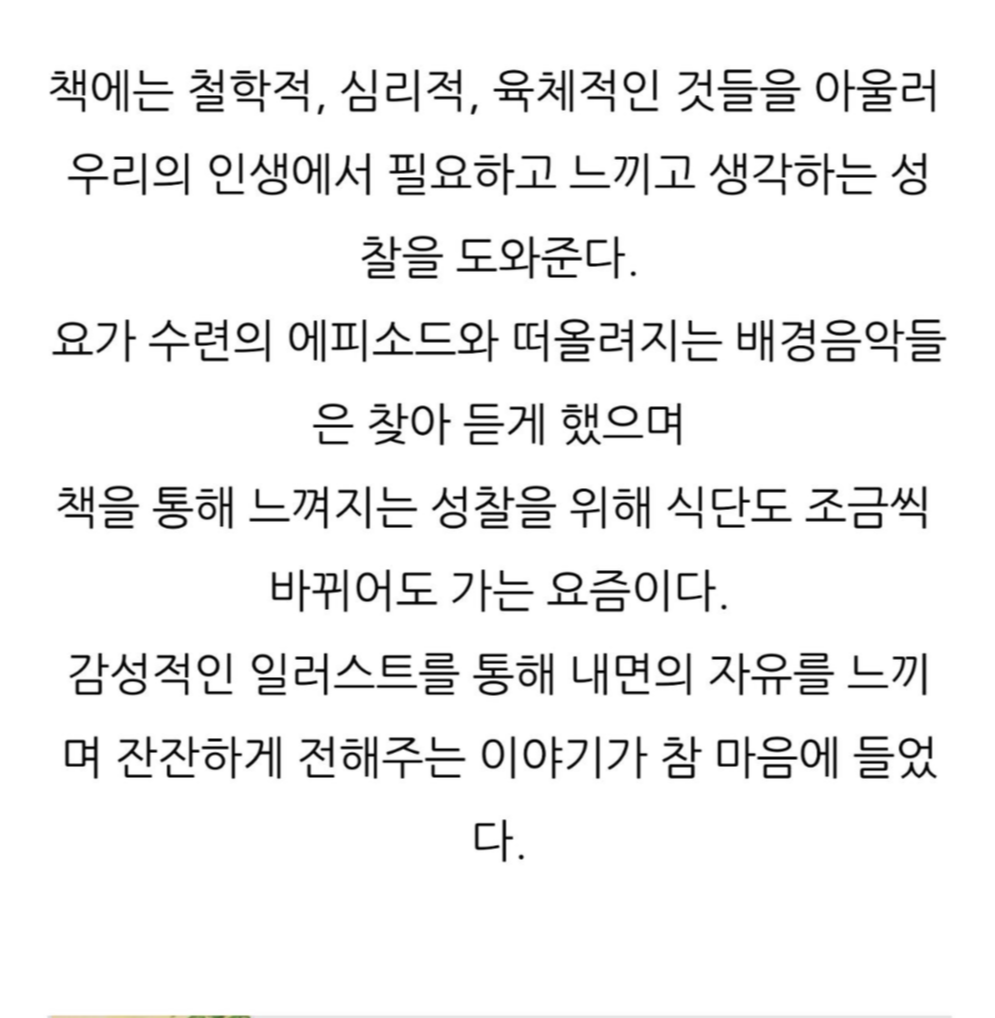 책에는 철학적, 심리적, 육체적인 것들을 아울러 우리의 인생에서 필요하고 느끼고 생각하는 성찰을 도와준다.
요가 수련의 에피소드와 떠올려지는 배경음악들은 찾아 듣게 했으며
책을 통해 느껴지는 성찰을 위해 식단도 조금씩 바뀌어도 가는 요즘이다.
감성적인 일러스트를 통해 내면의 자유를 느끼며 잔잔하게 전해주는 이야기가 참 마음에 들었다.